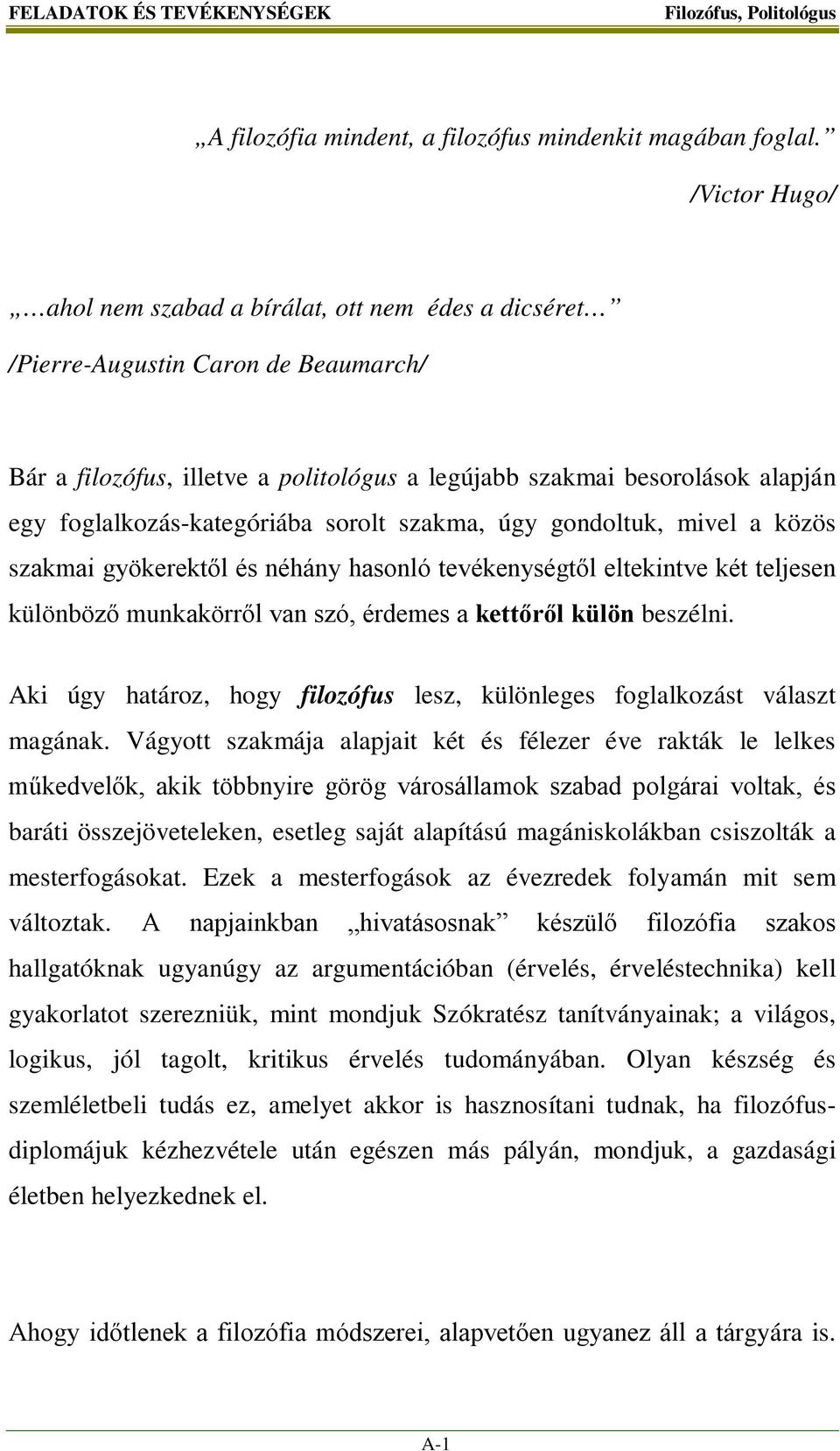 FELADATOK ÉS TEVÉKENYSÉGEK Filozófus, Politológus

„A filozófia mindent, a filozófus mindenkit magában foglal.”

/Victor Hugo/

„…ahol nem szabad a bírálat, ott nem édes a dicséret…”

/Pierre-Augustin Caron de Beaumarch/

Bár a filozófus, illetve a politológus a legújabb szakmai besorolások alapján egy foglalkozás-kategóriába sorolt szakma, úgy gondoltuk, mivel a közös szakmai gyökerektől és néhány hasonló tevékenységtől eltekintve két teljesen különböző munkakörről van szó, érdemes a kettőről külön beszélni.

Aki úgy határoz, hogy filozófus lesz, különleges foglalkozást választ magának. Vágyott szakmája alapjait két és félezer éve rakták le lelkes műkedvelők, akik többnyire görög városállamok szabad polgárai voltak, és baráti összejöveteleken, esetleg saját alapítású magániskolákban csiszolták a mesterfogásokat. Ezek a mesterfogások az évezredek folyamán mit sem változtak. A napjainkban „hivatásosnak” készülő filozófia szakos hallgatóknak ugyanúgy az argumentációban (érvelés, érveléstechnika) kell gyakorlatot szerezniük, mint mondjuk Szókratész tanítványainak; a világos, logikus, jól tagolt, kritikus érvelés tudományában. Olyan készség és szemléletbeli tudás ez, amelyet akkor is hasznosítani tudnak, ha filozófus-diplomájuk kézhezvétele után egészen más pályán, mondjuk, a gazdasági életben helyezkednek el.

Ahogy időtlenek a filozófia módszerei, alapvetően ugyanez áll a tárgyára is.

A-1